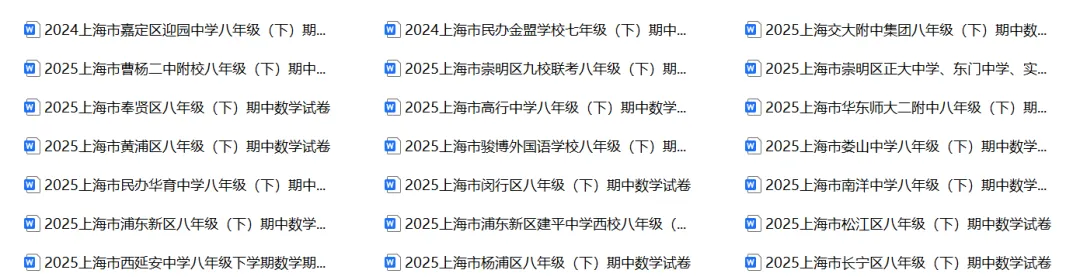 2024上海市嘉定区迎园中学八年级（下）期...
2025上海市曹杨二中附校八年级（下）期中...
2025上海市奉贤区八年级（下）期中数学试卷
2025上海市黄浦区八年级（下）期中数学试卷
2025上海市民办华育中学八年级（下）期中...
2025上海市浦东新区八年级（下）期中数学...
2025上海市西延安中学八年级下学期数学期...

2024上海市民办金盟学校七年级（下）期中...
2025上海市崇明区九校联考八年级（下）期...
2025上海市高行中学八年级（下）期中数学...
2025上海市骏博外国语学校八年级（下）期...
2025上海市闵行区八年级（下）期中数学试卷
2025上海市浦东新区建平中学西校八年级（...
2025上海市杨浦区八年级（下）期中数学试卷

2025上海交大附中集团八年级（下）期中数...
2025上海市崇明区正大中学、东门中学、实...
2025上海市华东师大二附中八年级（下）期...
2025上海市娄山中学八年级（下）期中数学...
2025上海市南洋中学八年级（下）期中数学...
2025上海市松江区八年级（下）期中数学试卷
2025上海市长宁区八年级（下）期中数学试卷